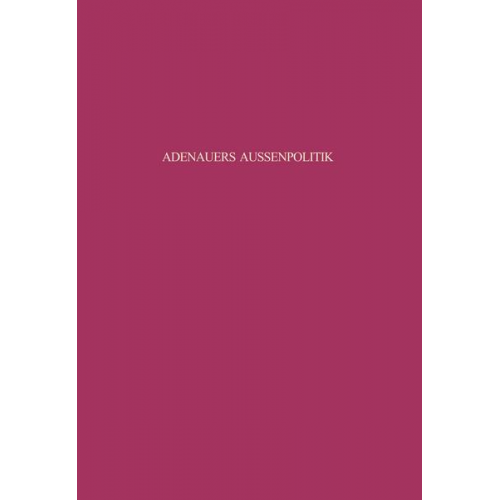 ADENAUERS AUSSENPOLITIK